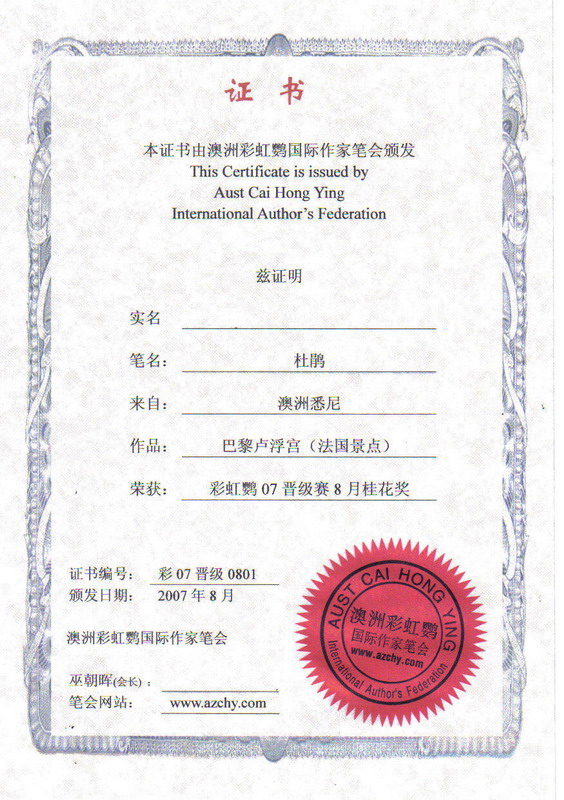 证书

本证书由澳洲彩虹鹦国际作家笔会颁发
This Certificate is issued by
Aust Cai Hong Ying
International Author's Federation

兹证明

实名

笔名： 杜鹃

来自： 澳洲悉尼

作品： 巴黎卢浮宫（法国景点）

荣获： 彩虹鹦 07 晋级赛 8 月桂花奖

证书编号： 彩 07 晋级 0801
颁发日期： 2007 年 8 月

澳洲彩虹鹦国际作家笔会

巫朝晖(会长)：
笔会网站： www.azchy.com

AUST CAI HONG YING
澳洲彩虹鹦
国际作家笔会
www.azchy.com
International Author's Federation